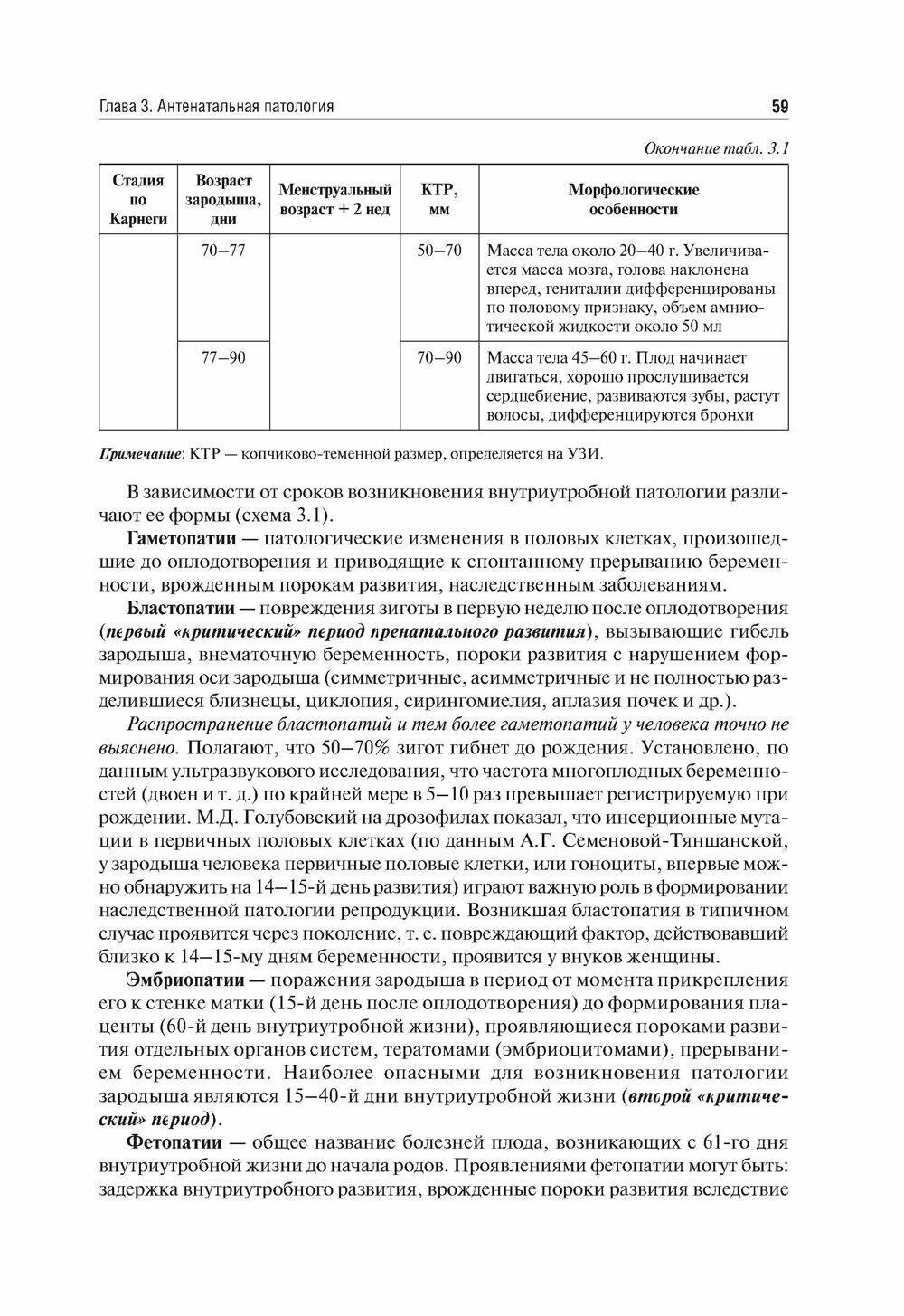 Глава 3. Антенатальная патология

59

Окончание табл. 3.1

| Стадия по Карнеги | Возраст зародыша, дни | Менструальный возраст + 2 нед | КТР, мм | Морфологические особенности |
|---|---|---|---|---|
| | 70–77 | | 50–70 | Масса тела около 20–40 г. Увеличивается масса мозга, голова наклонена вперед, гениталии дифференцированы по половому признаку, объем амниотической жидкости около 50 мл |
| | 77–90 | | 70–90 | Масса тела 45–60 г. Плод начинает двигаться, хорошо прослушивается сердцебиение, развиваются зубы, растут волосы, дифференцируются бронхи |

Примечание: КТР — копчиково-теменной размер, определяется на УЗИ.

В зависимости от сроков возникновения внутриутробной патологии различают ее формы (схема 3.1).

Гаметопатии — патологические изменения в половых клетках, произошедшие до оплодотворения и приводящие к спонтанному прерыванию беременности, врожденным порокам развития, наследственным заболеваниям.

Бластопатии — повреждения зиготы в первую неделю после оплодотворения (первый «критический» период пренатального развития), вызывающие гибель зародыша, внематочную беременность, пороки развития с нарушением формирования оси зародыша (симметричные, асимметричные и не полностью разделившиеся близнецы, циклопия, сирингомиелия, аплазия почек и др.).

Распространение бластопатий и тем более гаметопатий у человека точно не выяснено. Полагают, что 50–70% зигот гибнет до рождения. Установлено, по данным ультразвукового исследования, что частота многоплодных беременностей (двоен и т. д.) по крайней мере в 5–10 раз превышает регистрируемую при рождении. М.Д. Голубовский на дрозофилах показал, что инсерционные мутации в первичных половых клетках (по данным А.Г. Семеновой-Тяншанской, у зародыша человека первичные половые клетки, или гоноциты, впервые можно обнаружить на 14–15-й день развития) играют важную роль в формировании наследственной патологии репродукции. Возникшая бластопатия в типичном случае проявится через поколение, т. е. повреждающий фактор, действовавший близко к 14–15-му дням беременности, проявится у внуков женщины.

Эмбриопатии — поражения зародыша в период от момента прикрепления его к стенке матки (15-й день после оплодотворения) до формирования плаценты (60-й день внутриутробной жизни), проявляющиеся пороками развития отдельных органов систем, тератомами (эмбриоцитомами), прерыванием беременности. Наиболее опасными для возникновения патологии зародыша являются 15–40-й дни внутриутробной жизни (второй «критический» период).

Фетопатии — общее название болезней плода, возникающих с 61-го дня внутриутробной жизни до начала родов. Проявлениями фетопатии могут быть: задержка внутриутробного развития, врожденные пороки развития вследствие